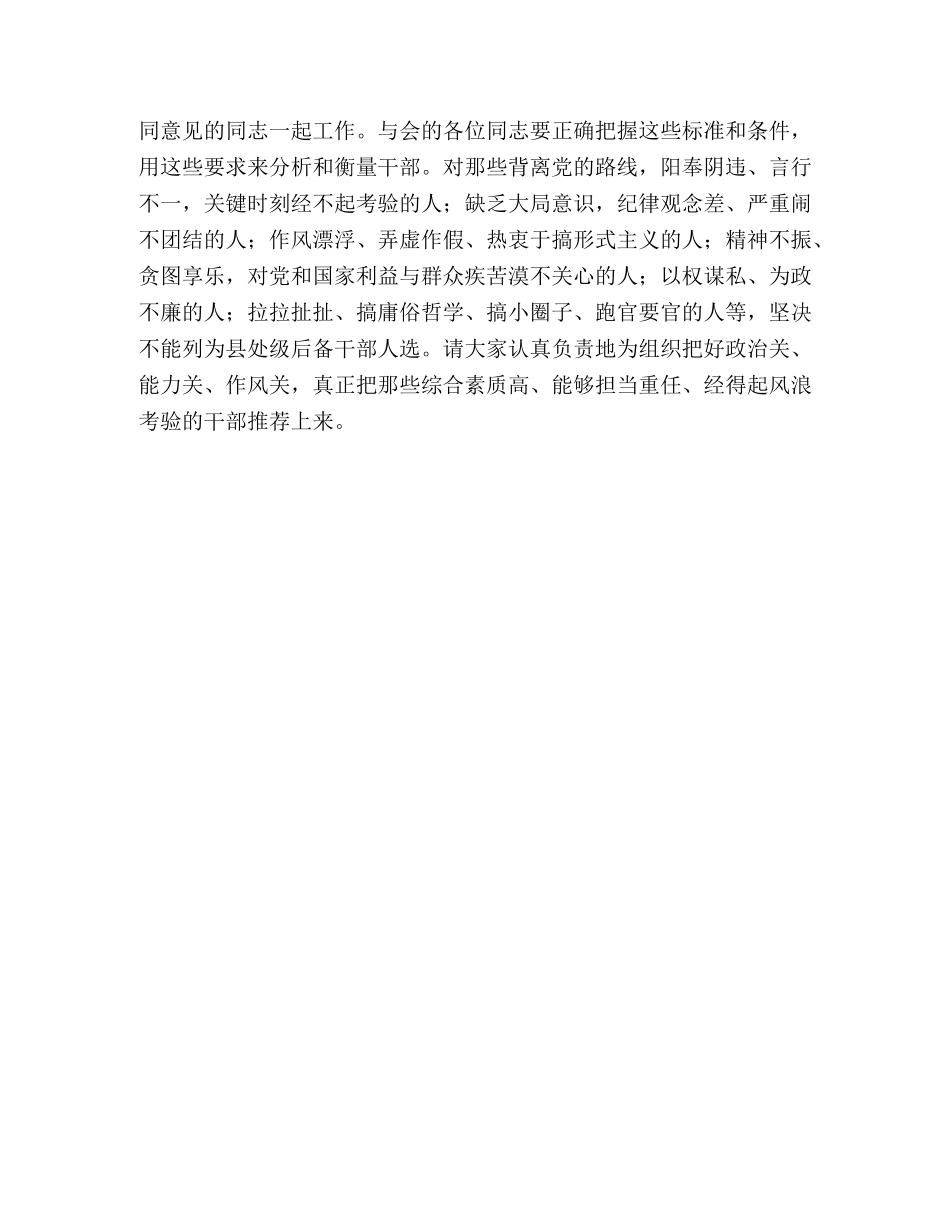 同意见的同志一起工作。与会的各位同志要正确把握这些标准和条件，用这些要求来分析和衡量干部。对那些背离党的路线，阳奉阴违、言行不一，关键时刻经不起考验的人；缺乏大局意识，纪律观念差、严重闹不团结的人；作风漂浮、弄虚作假、热衷于搞形式主义的人；精神不振、贪图享乐，对党和国家利益与群众疾苦漠不关心的人；以权谋私、为政不廉的人；拉拉扯扯、搞庸俗哲学、搞小圈子、跑官要官的人等，坚决不能列为县处级后备干部人选。请大家认真负责地为组织把好政治关、能力关、作风关，真正把那些综合素质高、能够担当重任、经得起风浪考验的干部推荐上来。